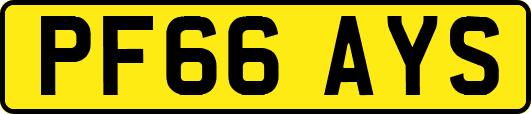 PF66 AYS